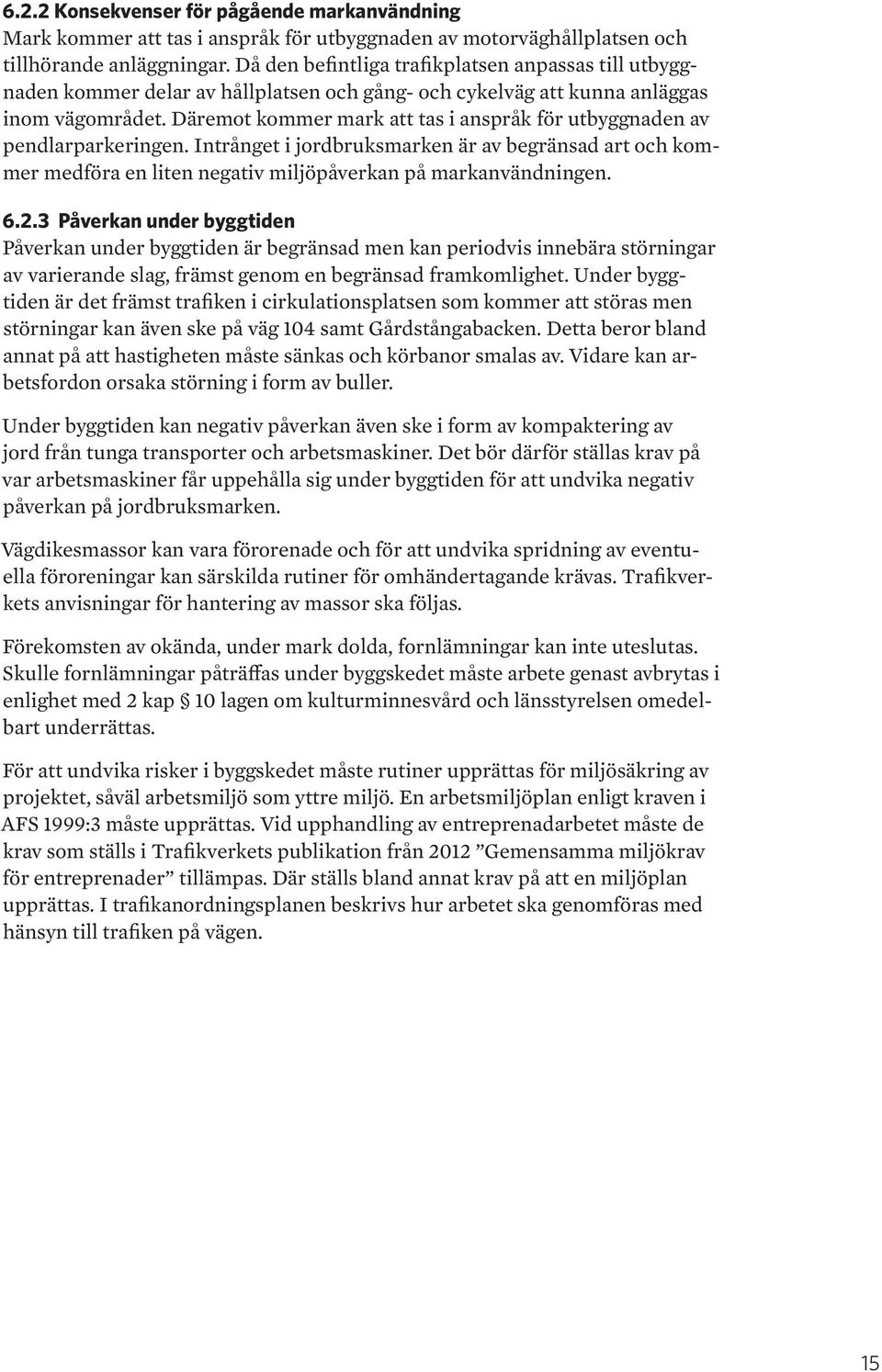 6.2.2 Konsekvenser för pågående markanvändning
Mark kommer att tas i anspråk för utbyggnaden av motorväghållplatsen och tillhörande anläggningar. Då den befintliga trafikplatsen anpassas till utbyggnaden kommer delar av hållplatsen och gång- och cykelväg att kunna anläggas inom vägområdet. Däremot kommer mark att tas i anspråk för utbyggnaden av pendlarparkeringen. Intrånget i jordbruksmarken är av begränsad art och kommer medföra en liten negativ miljöpåverkan på markanvändningen.

6.2.3 Påverkan under byggtiden
Påverkan under byggtiden är begränsad men kan periodvis innebära störningar av varierande slag, främst genom en begränsad framkomlighet. Under byggtiden är det främst trafiken i cirkulationsplatsen som kommer att störas men störningar kan även ske på väg 104 samt Gårdstångabacken. Detta beror bland annat på att hastigheten måste sänkas och körbanor smalas av. Vidare kan arbetsfordon orsaka störning i form av buller.

Under byggtiden kan negativ påverkan även ske i form av kompaktering av jord från tunga transporter och arbetsmaskiner. Det bör därför ställas krav på var arbetsmaskiner får uppehålla sig under byggtiden för att undvika negativ påverkan på jordbruksmarken.

Vägdikesmassor kan vara förorenade och för att undvika spridning av eventuella föroreningar kan särskilda rutiner för omhändertagande krävas. Trafikverkets anvisningar för hantering av massor ska följas.

Förekomsten av okända, under mark dolda, fornlämningar kan inte uteslutas. Skulle fornlämningar påträffas under byggskedet måste arbete genast avbrytas i enlighet med 2 kap § 10 lagen om kulturminnesvård och länsstyrelsen omedelbart underrättas.

För att undvika risker i byggskedet måste rutiner upprättas för miljösäkring av projektet, såväl arbetsmiljö som yttre miljö. En arbetsmiljöplan enligt kraven i AFS 1999:3 måste upprättas. Vid upphandling av entreprenadarbetet måste de krav som ställs i Trafikverkets publikation från 2012 ”Gemensamma miljökrav för entreprenader” tillämpas. Där ställs bland annat krav på att en miljöplan upprättas. I trafikanordningsplanen beskrivs hur arbetet ska genomföras med hänsyn till trafiken på vägen.

15